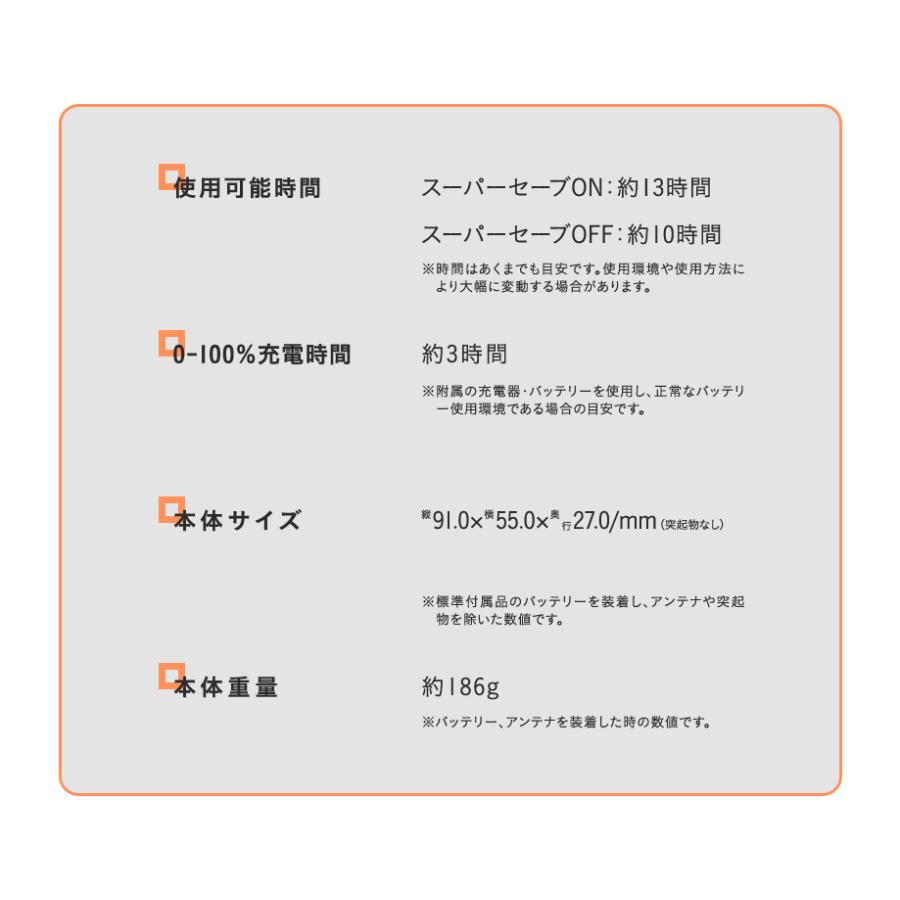 使用可能時間

スーパーセーブON：約13時間

スーパーセーブOFF：約10時間

※時間はあくまでも目安です。使用環境や使用方法により大幅に変動する場合があります。

0-100%充電時間

約3時間

※附属の充電器・バッテリーを使用し、正常なバッテリー使用環境である場合の目安です。

本体サイズ

縦91.0×横55.0×奥行27.0/mm（突起物なし）

※標準付属品のバッテリーを装着し、アンテナや突起物を除いた数値です。

本体重量

約186g

※バッテリー、アンテナを装着した時の数値です。